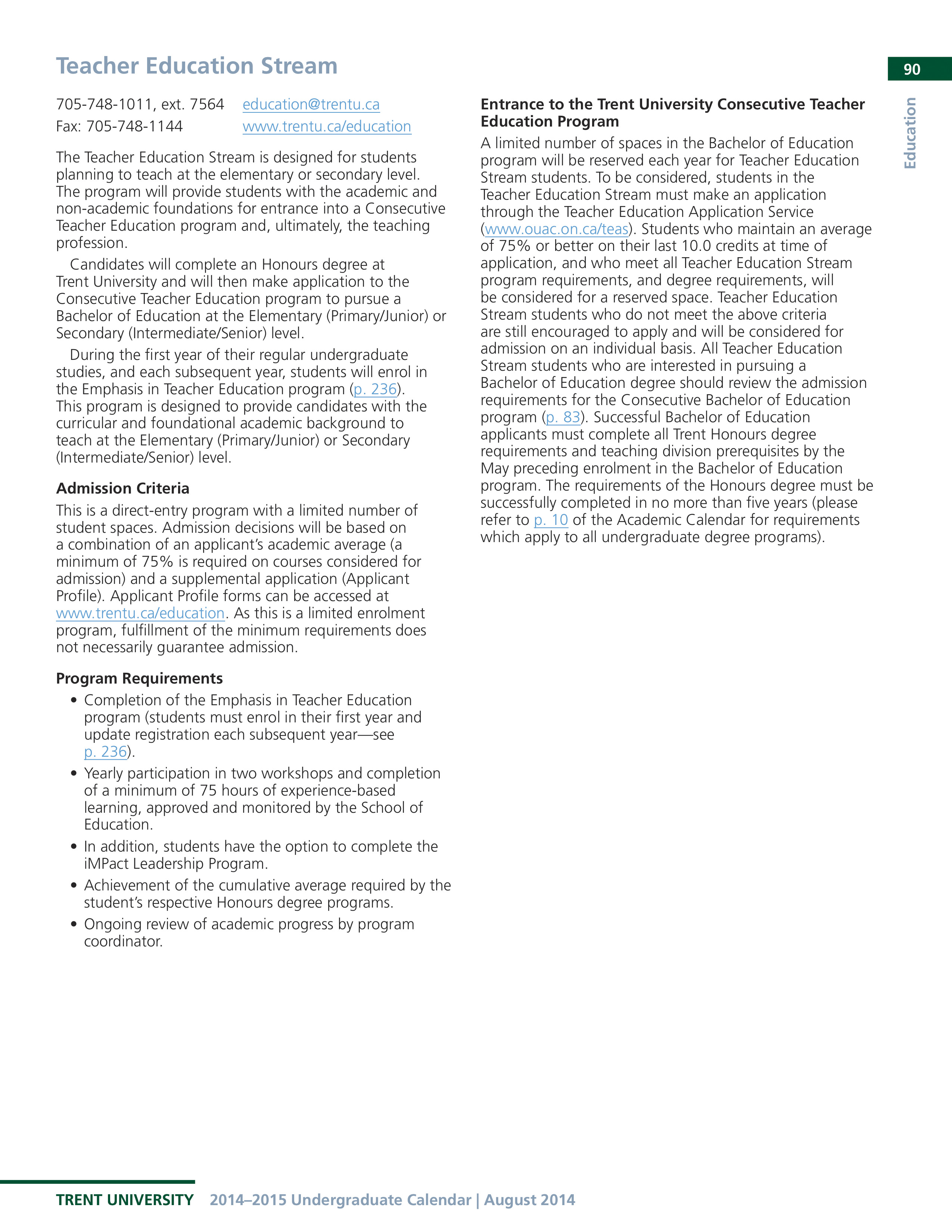 Teacher Education Stream

90

Education

705-748-1011, ext. 7564 education@trentu.ca
Fax: 705-748-1144 www.trentu.ca/education

The Teacher Education Stream is designed for students planning to teach at the elementary or secondary level. The program will provide students with the academic and non-academic foundations for entrance into a Consecutive Teacher Education program and, ultimately, the teaching profession.

Candidates will complete an Honours degree at Trent University and will then make application to the Consecutive Teacher Education program to pursue a Bachelor of Education at the Elementary (Primary/Junior) or Secondary (Intermediate/Senior) level.

During the first year of their regular undergraduate studies, and each subsequent year, students will enrol in the Emphasis in Teacher Education program (p. 236). This program is designed to provide candidates with the curricular and foundational academic background to teach at the Elementary (Primary/Junior) or Secondary (Intermediate/Senior) level.

Admission Criteria

This is a direct-entry program with a limited number of student spaces. Admission decisions will be based on a combination of an applicant's academic average (a minimum of 75% is required on courses considered for admission) and a supplemental application (Applicant Profile). Applicant Profile forms can be accessed at www.trentu.ca/education. As this is a limited enrolment program, fulfillment of the minimum requirements does not necessarily guarantee admission.

Program Requirements

• Completion of the Emphasis in Teacher Education program (students must enrol in their first year and update registration each subsequent year—see p. 236).
• Yearly participation in two workshops and completion of a minimum of 75 hours of experience-based learning, approved and monitored by the School of Education.
• In addition, students have the option to complete the iMPact Leadership Program.
• Achievement of the cumulative average required by the student's respective Honours degree programs.
• Ongoing review of academic progress by program coordinator.

Entrance to the Trent University Consecutive Teacher Education Program

A limited number of spaces in the Bachelor of Education program will be reserved each year for Teacher Education Stream students. To be considered, students in the Teacher Education Stream must make an application through the Teacher Education Application Service (www.ouac.on.ca/teas). Students who maintain an average of 75% or better on their last 10.0 credits at time of application, and who meet all Teacher Education Stream program requirements, and degree requirements, will be considered for a reserved space. Teacher Education Stream students who do not meet the above criteria are still encouraged to apply and will be considered for admission on an individual basis. All Teacher Education Stream students who are interested in pursuing a Bachelor of Education degree should review the admission requirements for the Consecutive Bachelor of Education program (p. 83). Successful Bachelor of Education applicants must complete all Trent Honours degree requirements and teaching division prerequisites by the May preceding enrolment in the Bachelor of Education program. The requirements of the Honours degree must be successfully completed in no more than five years (please refer to p. 10 of the Academic Calendar for requirements which apply to all undergraduate degree programs).

TRENT UNIVERSITY 2014–2015 Undergraduate Calendar | August 2014